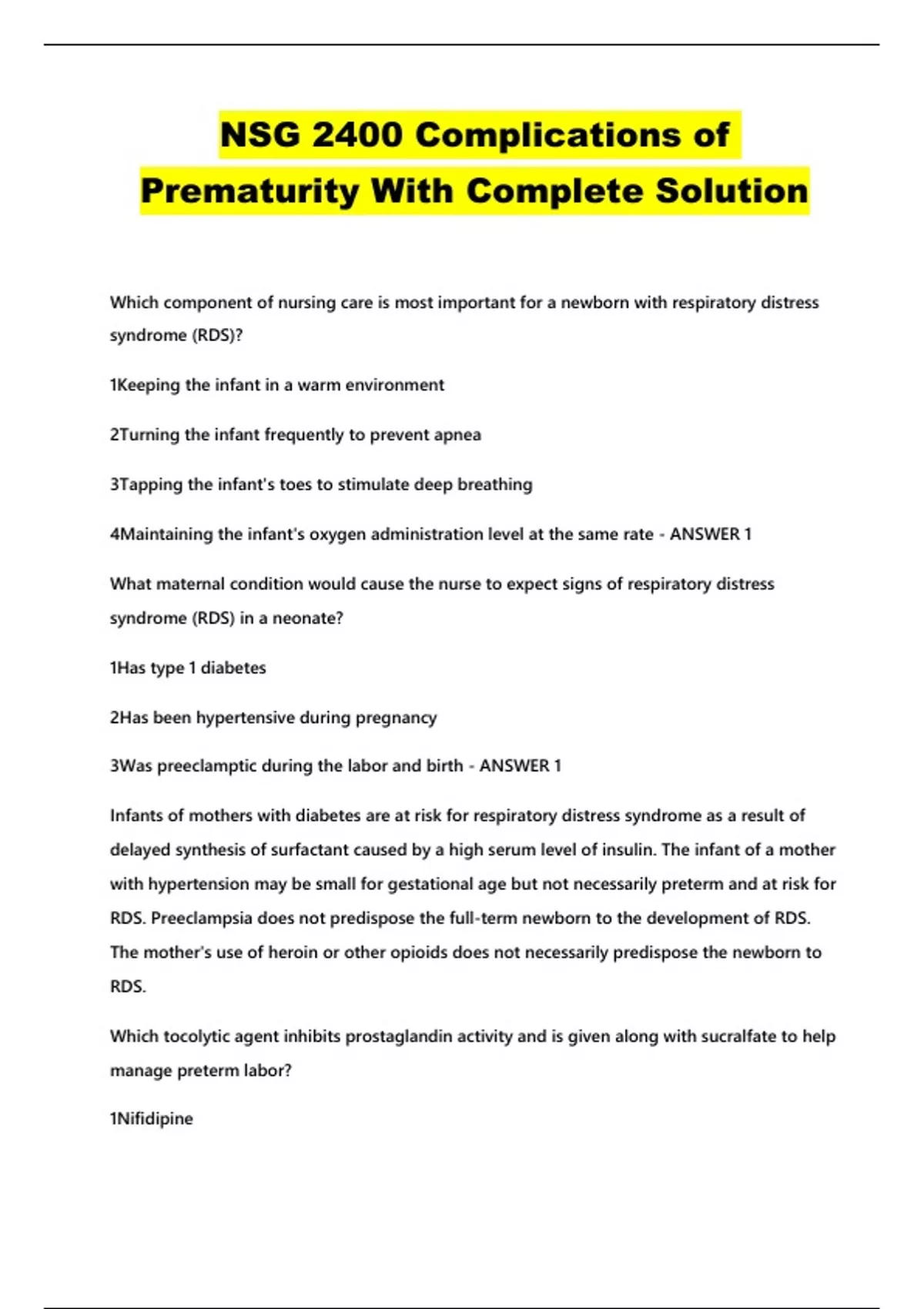 NSG 2400 Complications of Prematurity With Complete Solution

Which component of nursing care is most important for a newborn with respiratory distress syndrome (RDS)?

1Keeping the infant in a warm environment

2Turning the infant frequently to prevent apnea

3Tapping the infant's toes to stimulate deep breathing

4Maintaining the infant's oxygen administration level at the same rate - ANSWER 1

What maternal condition would cause the nurse to expect signs of respiratory distress syndrome (RDS) in a neonate?

1Has type 1 diabetes

2Has been hypertensive during pregnancy

3Was preeclamptic during the labor and birth - ANSWER 1

Infants of mothers with diabetes are at risk for respiratory distress syndrome as a result of delayed synthesis of surfactant caused by a high serum level of insulin. The infant of a mother with hypertension may be small for gestational age but not necessarily preterm and at risk for RDS. Preeclampsia does not predispose the full-term newborn to the development of RDS. The mother's use of heroin or other opioids does not necessarily predispose the newborn to RDS.

Which tocolytic agent inhibits prostaglandin activity and is given along with sucralfate to help manage preterm labor?

1Nifidipine